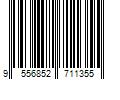 9 556852 711355